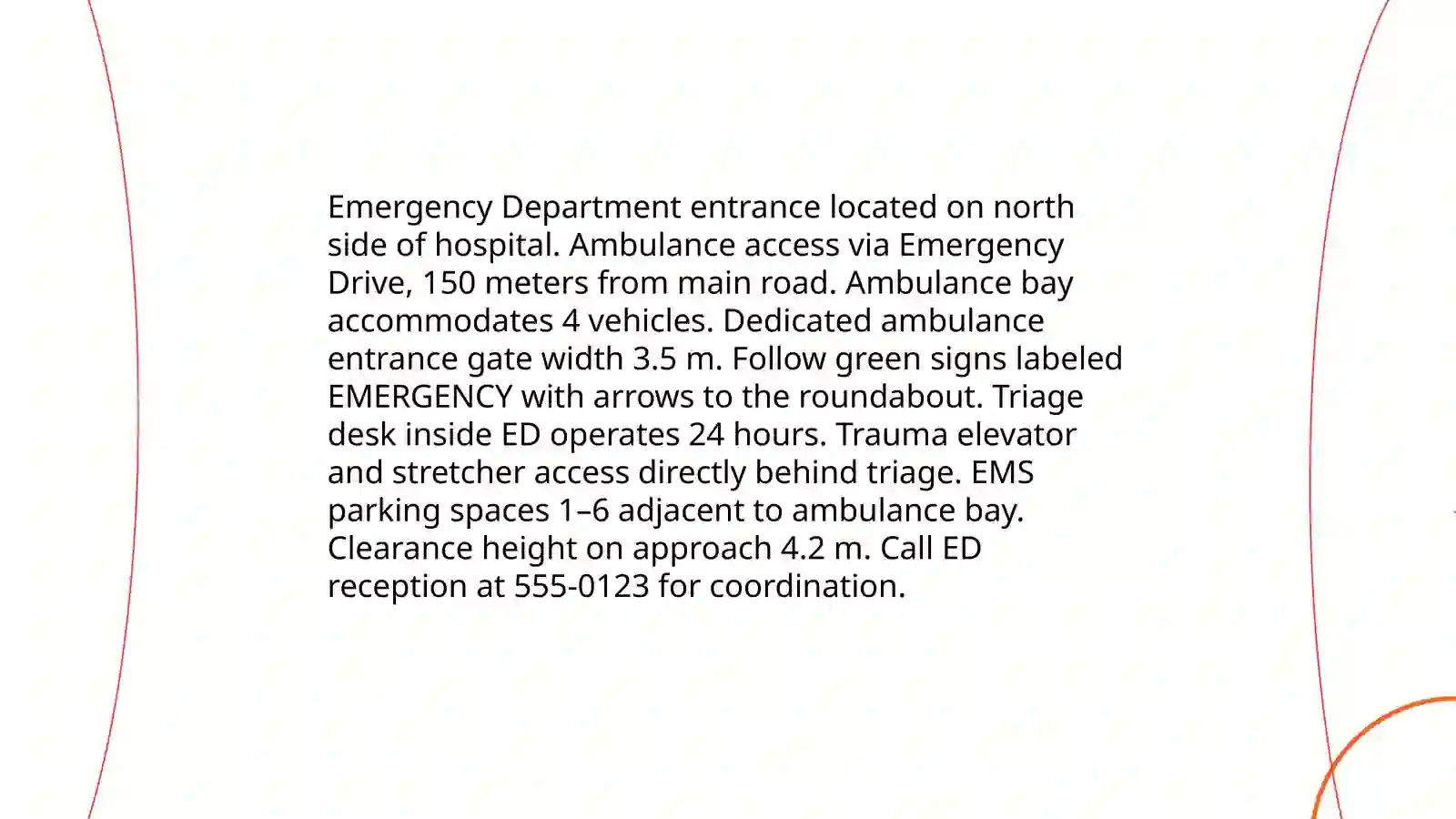 Emergency Department entrance located on north side of hospital. Ambulance access via Emergency Drive, 150 meters from main road. Ambulance bay accommodates 4 vehicles. Dedicated ambulance entrance gate width 3.5 m. Follow green signs labeled EMERGENCY with arrows to the roundabout. Triage desk inside ED operates 24 hours. Trauma elevator and stretcher access directly behind triage. EMS parking spaces 1–6 adjacent to ambulance bay. Clearance height on approach 4.2 m. Call ED reception at 555-0123 for coordination.